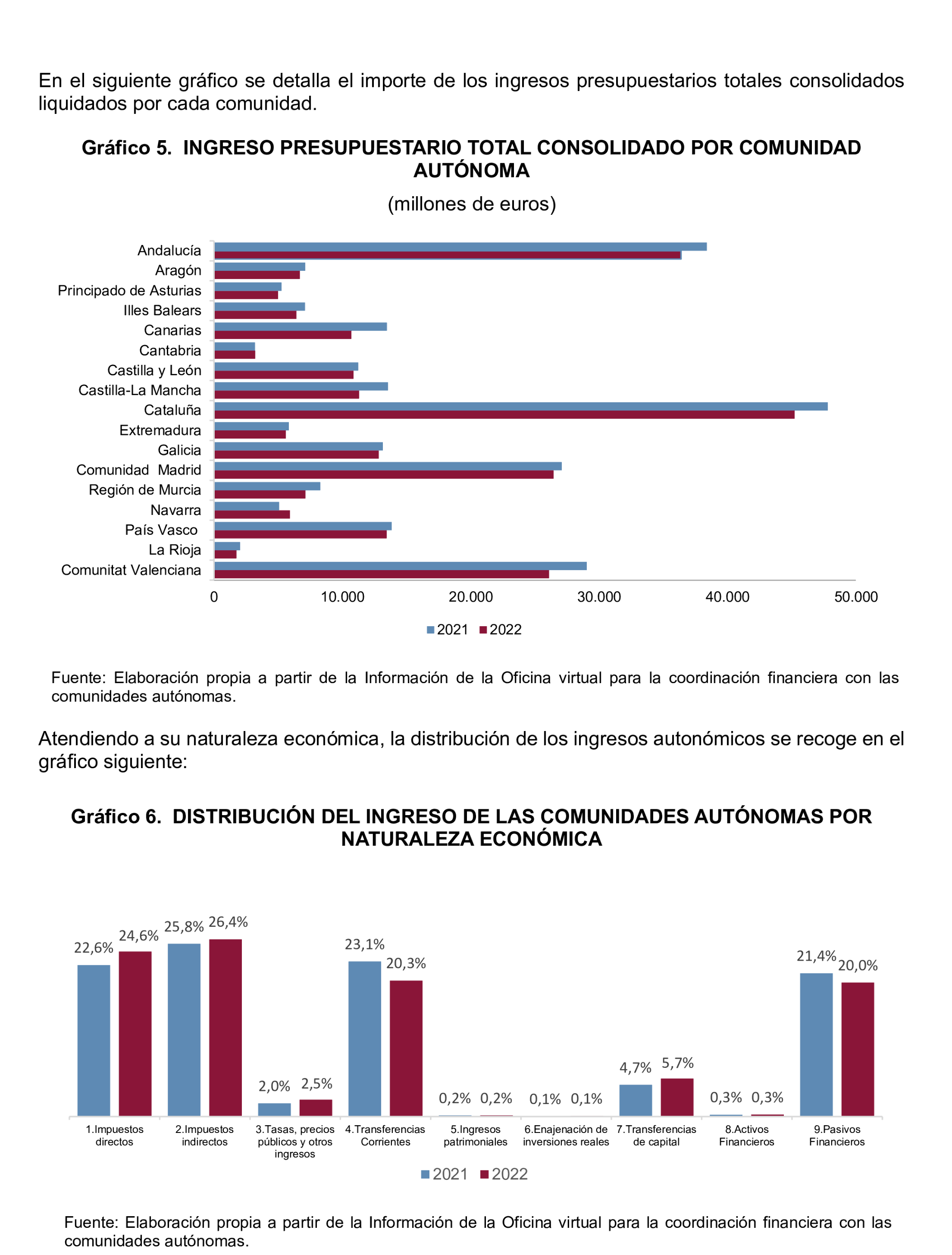 En el siguiente gráfico se detalla el importe de los ingresos presupuestarios totales consolidados liquidados por cada comunidad.

Gráfico 5. INGRESO PRESUPUESTARIO TOTAL CONSOLIDADO POR COMUNIDAD AUTÓNOMA

(millones de euros)

Andalucía
Aragón
Principado de Asturias
Illes Balears
Canarias
Cantabria
Castilla y León
Castilla-La Mancha
Cataluña
Extremadura
Galicia
Comunidad Madrid
Región de Murcia
Navarra
País Vasco
La Rioja
Comunitat Valenciana

0 10.000 20.000 30.000 40.000 50.000

2021 2022

Fuente: Elaboración propia a partir de la Información de la Oficina virtual para la coordinación financiera con las comunidades autónomas.

Atendiendo a su naturaleza económica, la distribución de los ingresos autonómicos se recoge en el gráfico siguiente:

Gráfico 6. DISTRIBUCIÓN DEL INGRESO DE LAS COMUNIDADES AUTÓNOMAS POR NATURALEZA ECONÓMICA

22,6% 24,6% 25,8% 26,4% 2,0% 2,5% 23,1% 20,3% 0,2% 0,2% 0,1% 0,1% 4,7% 5,7% 0,3% 0,3% 21,4% 20,0%

1.Impuestos directos
2.Impuestos indirectos
3.Tasas, precios públicos y otros ingresos
4.Transferencias Corrientes
5.Ingresos patrimoniales
6.Enajenación de inversiones reales
7.Transferencias de capital
8.Activos Financieros
9.Pasivos Financieros

2021 2022

Fuente: Elaboración propia a partir de la Información de la Oficina virtual para la coordinación financiera con las comunidades autónomas.